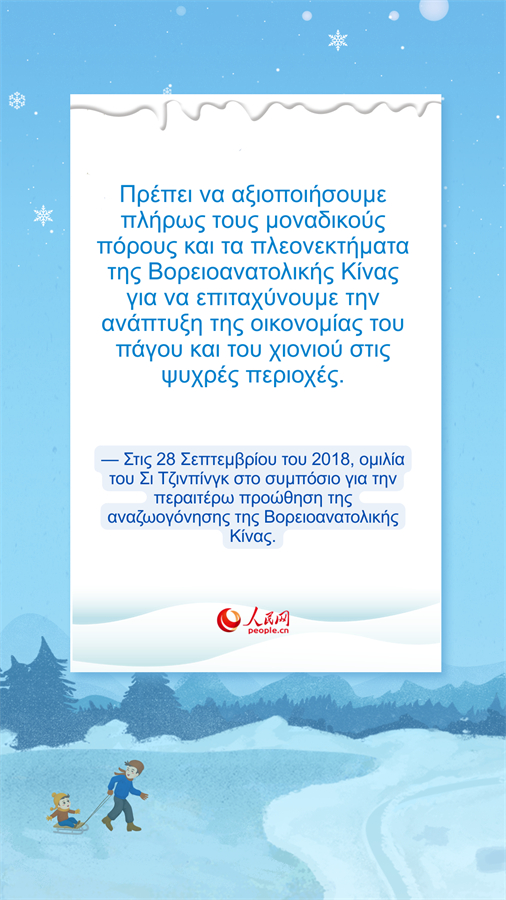 Πρέπει να αξιοποιήσουμε πλήρως τους μοναδικούς πόρους και τα πλεονεκτήματα της Βορειοανατολικής Κίνας για να επιταχύνουμε την ανάπτυξη της οικονομίας του πάγου και του χιονιού στις ψυχρές περιοχές.

— Στις 28 Σεπτεμβρίου του 2018, ομιλία του Σι Τζινπίνγκ στο συμπόσιο για την περαιτέρω προώθηση της αναζωογόνησης της Βορειοανατολικής Κίνας.

人民网
people.cn